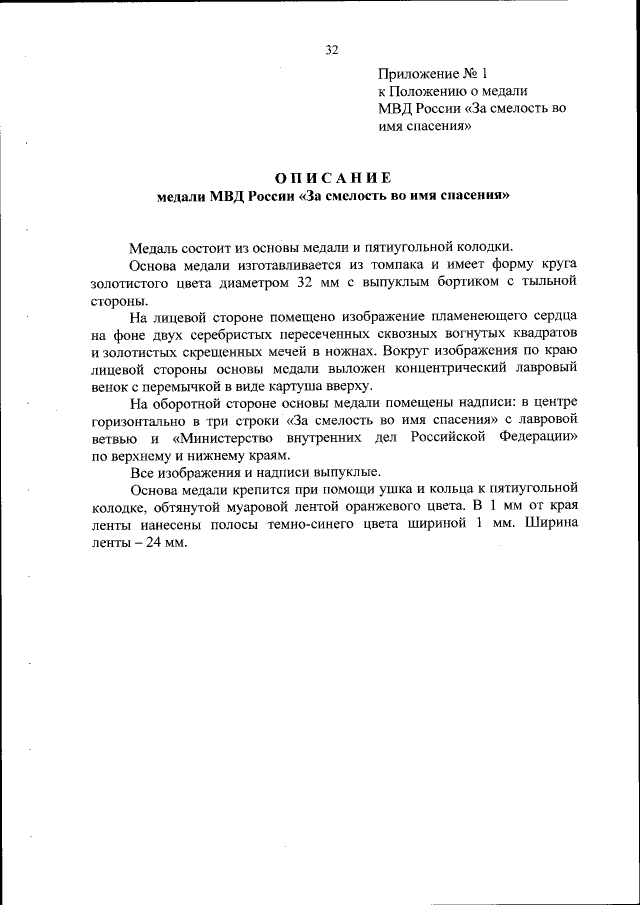 32

Приложение № 1
к Положению о медали
МВД России «За смелость во имя спасения»

ОПИСАНИЕ
медали МВД России «За смелость во имя спасения»

Медаль состоит из основы медали и пятиугольной колодки.

Основа медали изготавливается из томпака и имеет форму круга золотистого цвета диаметром 32 мм с выпуклым бортиком с тыльной стороны.

На лицевой стороне помещено изображение пламенеющего сердца на фоне двух серебристых пересеченных сквозных вогнутых квадратов и золотистых скрещенных мечей в ножнах. Вокруг изображения по краю лицевой стороны основы медали выложен концентрический лавровый венок с перемычкой в виде картуша вверху.

На оборотной стороне основы медали помещены надписи: в центре горизонтально в три строки «За смелость во имя спасения» с лавровой ветвью и «Министерство внутренних дел Российской Федерации» по верхнему и нижнему краям.

Все изображения и надписи выпуклые.

Основа медали крепится при помощи ушка и кольца к пятиугольной колодке, обтянутой муаровой лентой оранжевого цвета. В 1 мм от края ленты нанесены полосы темно-синего цвета шириной 1 мм. Ширина ленты – 24 мм.